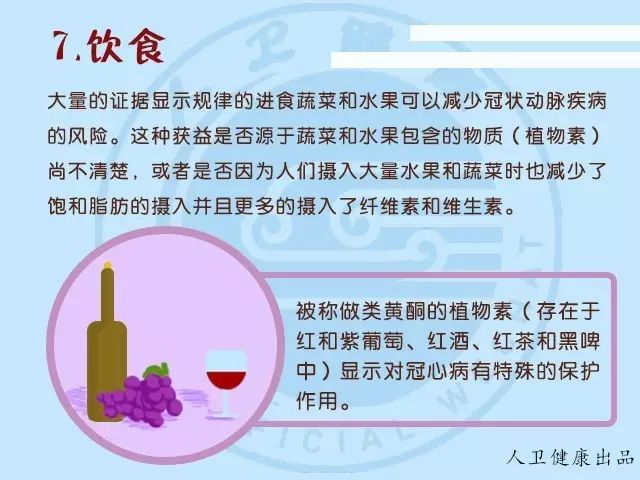 7.饮食

大量的证据显示规律的进食蔬菜和水果可以减少冠状动脉疾病的风险。这种获益是否源于蔬菜和水果包含的物质（植物素）尚不清楚，或者是否因为人们摄入大量水果和蔬菜时也减少了饱和脂肪的摄入并且更多的摄入了纤维素和维生素。

被称做类黄酮的植物素（存在于红和紫葡萄、红酒、红茶和黑啤中）显示对冠心病有特殊的保护作用。

人卫健康出品